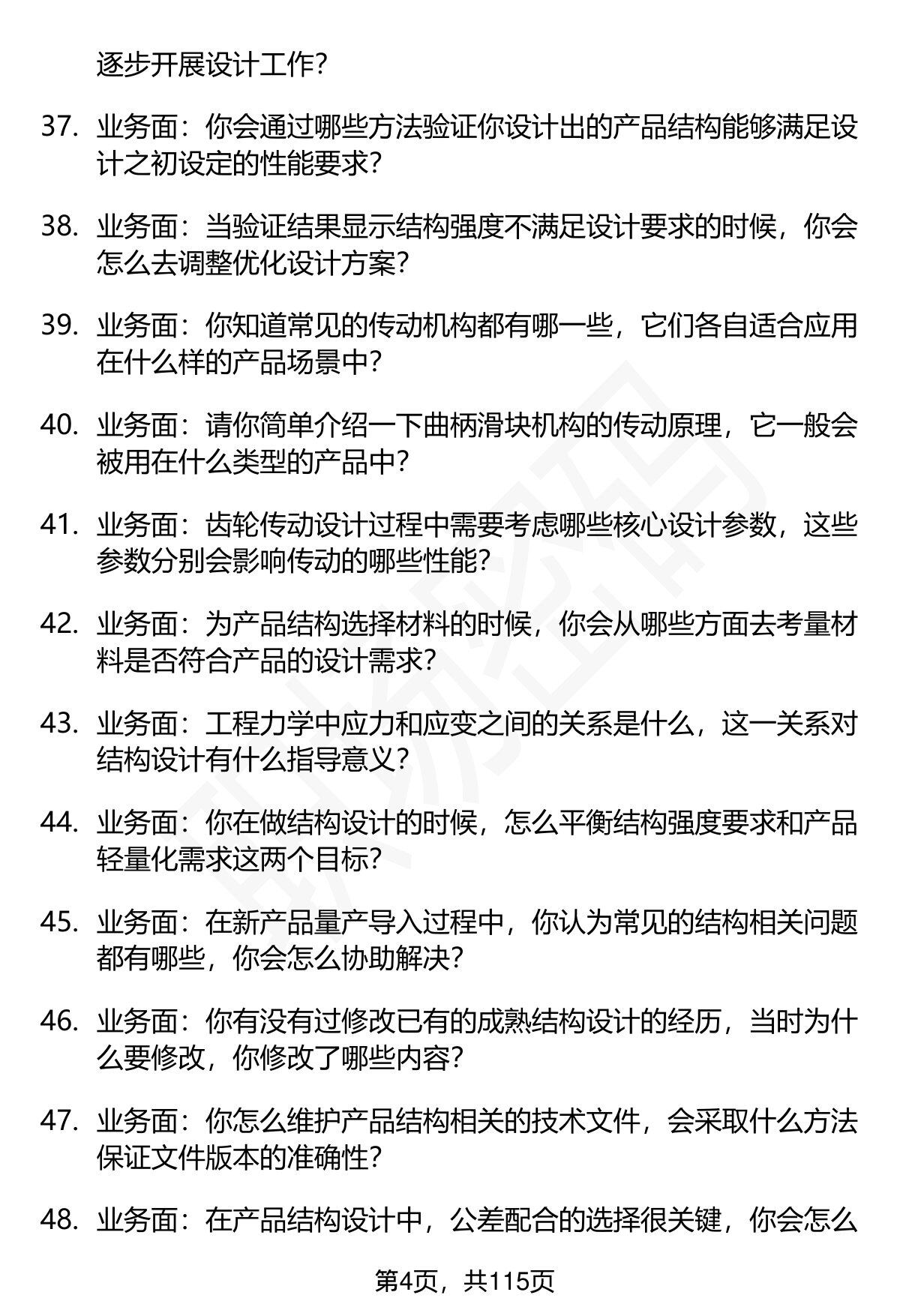 逐步开展设计工作?

37. 业务面：你会通过哪些方法验证你设计出的产品结构能够满足设计之初设定的性能要求?

38. 业务面：当验证结果显示结构强度不满足设计要求的时候，你会怎么去调整优化设计方案?

39. 业务面：你知道常见的传动机构都有哪一些，它们各自适合应用在什么样的产品场景中?

40. 业务面：请你简单介绍一下曲柄滑块机构的传动原理，它一般会被用在什么类型的产品中?

41. 业务面：齿轮传动设计过程中需要考虑哪些核心设计参数，这些参数分别会影响传动的哪些性能?

42. 业务面：为产品结构选择材料的时候，你会从哪些方面去考量材料是否符合产品的设计需求?

43. 业务面：工程力学中应力和应变之间的关系是什么，这一关系对结构设计有什么指导意义?

44. 业务面：你在做结构设计的时候，怎么平衡结构强度要求和产品轻量化需求这两个目标?

45. 业务面：在新产品量产导入过程中，你认为常见的结构相关问题都有哪些，你会怎么协助解决?

46. 业务面：你有没有过修改已有的成熟结构设计的经历，当时为什么要修改，你修改了哪些内容?

47. 业务面：你怎么维护产品结构相关的技术文件，会采取什么方法保证文件版本的准确性?

48. 业务面：在产品结构设计中，公差配合的选择很关键，你会怎么

第4页，共115页